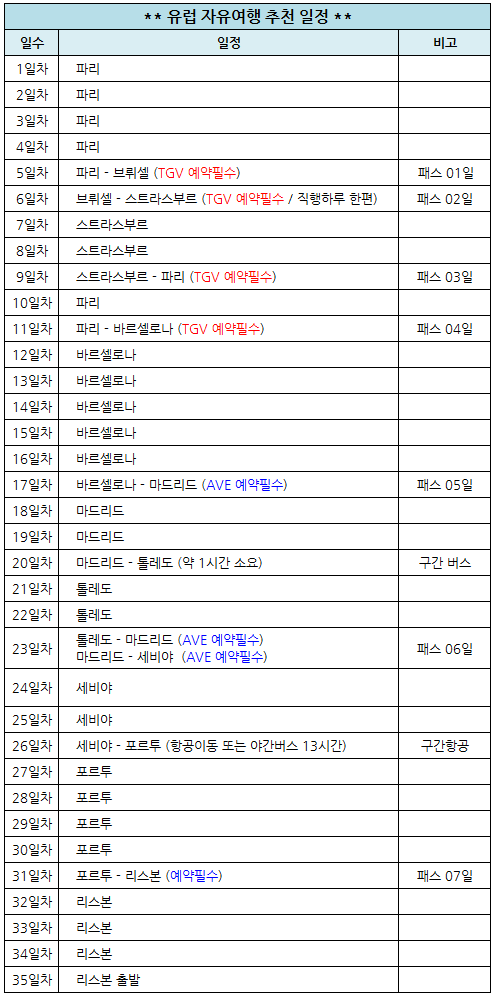 ** 유럽 자유여행 추천 일정 **

| 일수 | 일정 | 비고 |
|---|---|---|
| 1일차 | 파리 | |
| 2일차 | 파리 | |
| 3일차 | 파리 | |
| 4일차 | 파리 | |
| 5일차 | 파리 - 브뤼셀 (TGV 예약필수) | 패스 01일 |
| 6일차 | 브뤼셀 - 스트라스부르 (TGV 예약필수 / 직행하루 한편) | 패스 02일 |
| 7일차 | 스트라스부르 | |
| 8일차 | 스트라스부르 | |
| 9일차 | 스트라스부르 - 파리 (TGV 예약필수) | 패스 03일 |
| 10일차 | 파리 | |
| 11일차 | 파리 - 바르셀로나 (TGV 예약필수) | 패스 04일 |
| 12일차 | 바르셀로나 | |
| 13일차 | 바르셀로나 | |
| 14일차 | 바르셀로나 | |
| 15일차 | 바르셀로나 | |
| 16일차 | 바르셀로나 | |
| 17일차 | 바르셀로나 - 마드리드 (AVE 예약필수) | 패스 05일 |
| 18일차 | 마드리드 | |
| 19일차 | 마드리드 | |
| 20일차 | 마드리드 - 톨레도 (약 1시간 소요) | 구간 버스 |
| 21일차 | 톨레도 | |
| 22일차 | 톨레도 | |
| 23일차 | 톨레도 - 마드리드 (AVE 예약필수) 마드리드 - 세비야 (AVE 예약필수) | 패스 06일 |
| 24일차 | 세비야 | |
| 25일차 | 세비야 | |
| 26일차 | 세비야 - 포르투 (항공이동 또는 야간버스 13시간) | 구간항공 |
| 27일차 | 포르투 | |
| 28일차 | 포르투 | |
| 29일차 | 포르투 | |
| 30일차 | 포르투 | |
| 31일차 | 포르투 - 리스본 (예약필수) | 패스 07일 |
| 32일차 | 리스본 | |
| 33일차 | 리스본 | |
| 34일차 | 리스본 | |
| 35일차 | 리스본 출발 | |